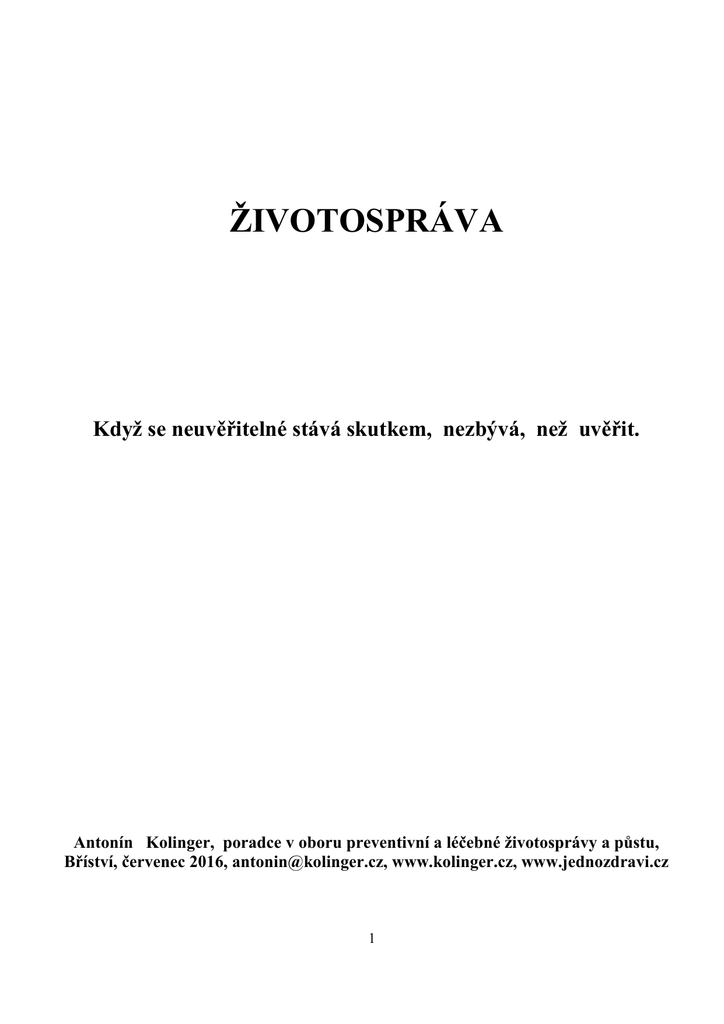 ŽIVOTOSPRÁVA

Když se neuvěřitelné stává skutkem, nezbývá, než uvěřit.

Antonín Kolinger, poradce v oboru preventivní a léčebné životosprávy a půstu, Bříství, červenec 2016, antonin@kolinger.cz, www.kolinger.cz, www.jednozdravi.cz

1